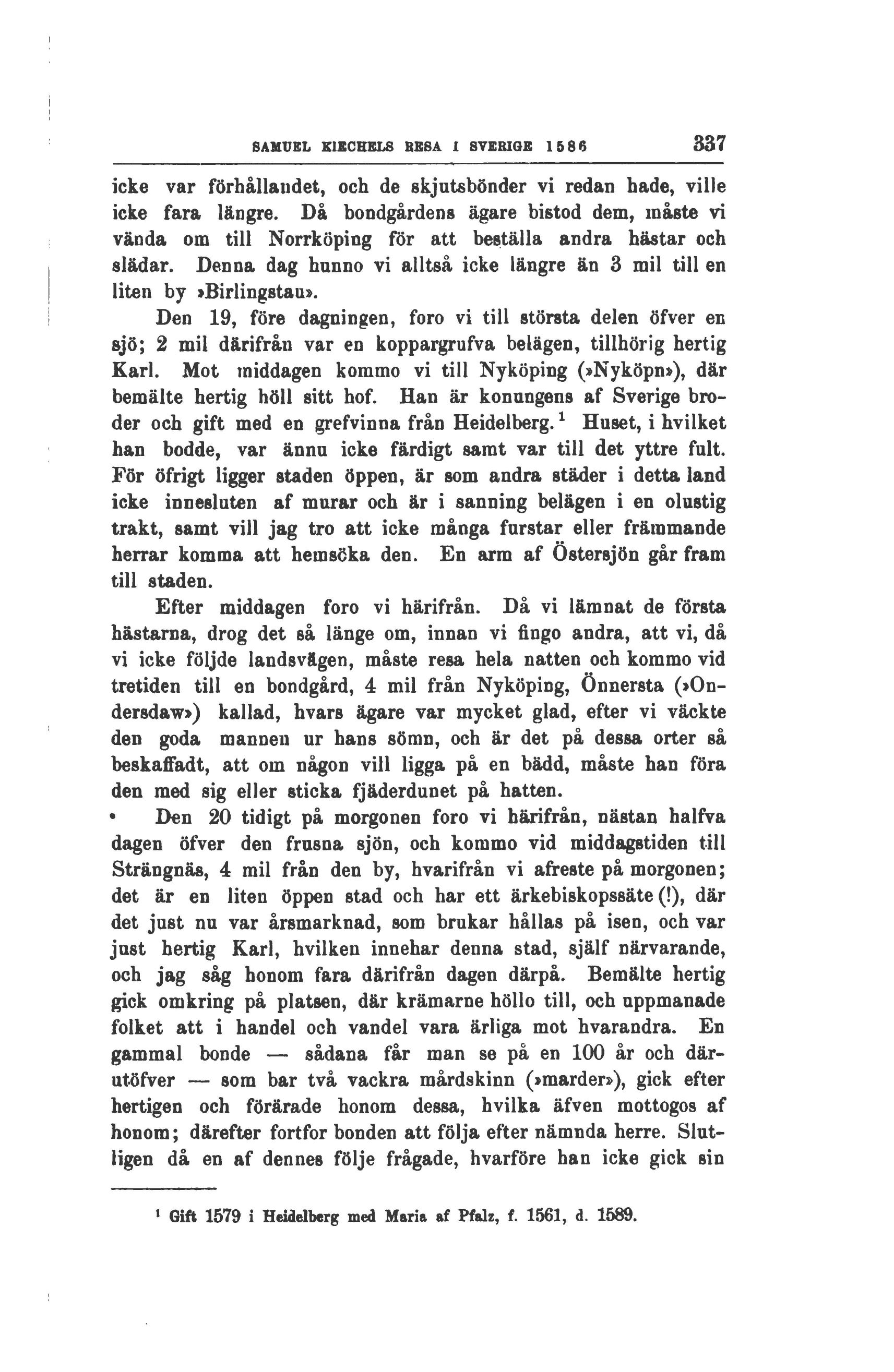 SAMUEL KIECHELS RESA I SVERIGE 1586 337

icke var förhållandet, och de skjutsbönder vi redan hade, ville icke fara längre. Då bondgårdens ägare bistod dem, måste vi vända om till Norrköping för att beställa andra hästar och slädar. Denna dag hunno vi alltså icke längre än 3 mil till en liten by »Birlingstau».

Den 19, före dagningen, foro vi till största delen öfver en sjö; 2 mil därifrån var en koppargrufva belägen, tillhörig hertig Karl. Mot middagen kommo vi till Nyköping (»Nyköpn»), där bemälte hertig höll sitt hof. Han är konungens af Sverige broder och gift med en grefvinna från Heidelberg.$^1$ Huset, i hvilket han bodde, var ännu icke färdigt samt var till det yttre fult. För öfrigt ligger staden öppen, är som andra städer i detta land icke innesluten af murar och är i sanning belägen i en olustig trakt, samt vill jag tro att icke många furstar eller främmande herrar komma att hemsöka den. En arm af Östersjön går fram till staden.

Efter middagen foro vi härifrån. Då vi lämnat de första hästarna, drog det så länge om, innan vi fingo andra, att vi, då vi icke följde landsvägen, måste resa hela natten och kommo vid tretiden till en bondgård, 4 mil från Nyköping, Önnersta (»Ondersdaw») kallad, hvars ägare var mycket glad, efter vi väckte den goda mannen ur hans sömn, och är det på dessa orter så beskaffadt, att om någon vill ligga på en bädd, måste han föra den med sig eller sticka fjäderdunet på hatten.

Den 20 tidigt på morgonen foro vi härifrån, nästan halfva dagen öfver den frusna sjön, och kommo vid middagstiden till Strängnäs, 4 mil från den by, hvarifrån vi afreste på morgonen; det är en liten öppen stad och har ett ärkebiskopssäte (!), där det just nu var årsmarknad, som brukar hållas på isen, och var just hertig Karl, hvilken innehar denna stad, själf närvarande, och jag såg honom fara därifrån dagen därpå. Bemälte hertig gick omkring på platsen, där krämarne höllo till, och uppmanade folket att i handel och vandel vara ärliga mot hvarandra. En gammal bonde — sådana får man se på en 100 år och därutöfver — som bar två vackra mårdskinn (»marder»), gick efter hertigen och förärade honom dessa, hvilka äfven mottogos af honom; därefter fortfor bonden att följa efter nämnda herre. Slutligen då en af dennes följe frågade, hvarföre han icke gick sin

$^1$ Gift 1579 i Heidelberg med Maria af Pfalz, f. 1561, d. 1589.